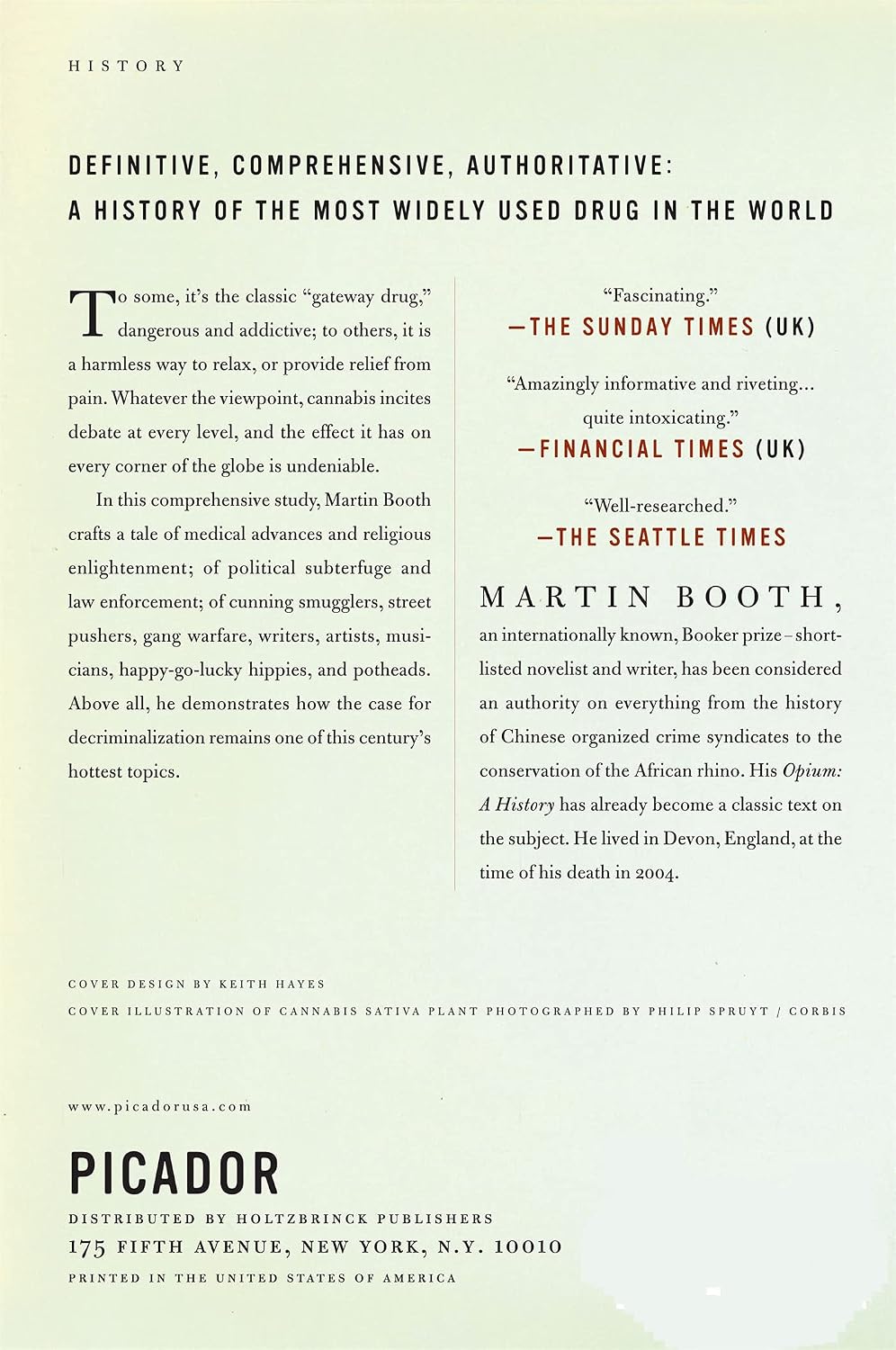 HISTORY

DEFINITIVE, COMPREHENSIVE, AUTHORITATIVE: A HISTORY OF THE MOST WIDELY USED DRUG IN THE WORLD

To some, it's the classic "gateway drug," dangerous and addictive; to others, it is a harmless way to relax, or provide relief from pain. Whatever the viewpoint, cannabis incites debate at every level, and the effect it has on every corner of the globe is undeniable.

In this comprehensive study, Martin Booth crafts a tale of medical advances and religious enlightenment; of political subterfuge and law enforcement; of cunning smugglers, street pushers, gang warfare, writers, artists, musicians, happy-go-lucky hippies, and potheads. Above all, he demonstrates how the case for decriminalization remains one of this century's hottest topics.

"Fascinating."
—THE SUNDAY TIMES (UK)

"Amazingly informative and riveting... quite intoxicating."
—FINANCIAL TIMES (UK)

"Well-researched."
—THE SEATTLE TIMES

MARTIN BOOTH, an internationally known, Booker prize–shortlisted novelist and writer, has been considered an authority on everything from the history of Chinese organized crime syndicates to the conservation of the African rhino. His Opium: A History has already become a classic text on the subject. He lived in Devon, England, at the time of his death in 2004.

COVER DESIGN BY KEITH HAYES
COVER ILLUSTRATION OF CANNABIS SATIVA PLANT PHOTOGRAPHED BY PHILIP SPRUYT / CORBIS

www.picadorusa.com

PICADOR
DISTRIBUTED BY HOLTZBRINCK PUBLISHERS
175 FIFTH AVENUE, NEW YORK, N.Y. 10010
PRINTED IN THE UNITED STATES OF AMERICA